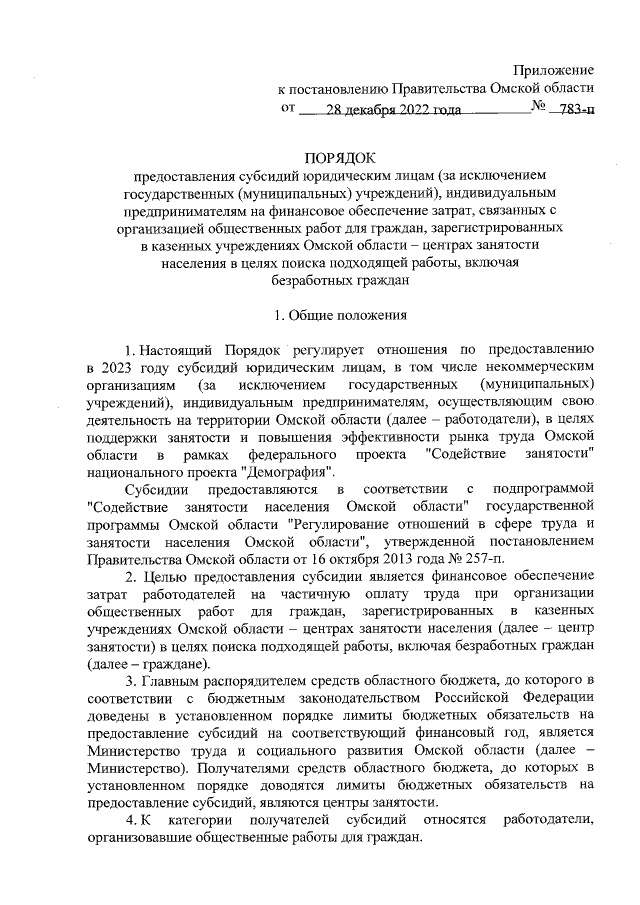 Приложение
к постановлению Правительства Омской области
от 28 декабря 2022 года № 783-п

ПОРЯДОК
предоставления субсидий юридическим лицам (за исключением государственных (муниципальных) учреждений), индивидуальным предпринимателям на финансовое обеспечение затрат, связанных с организацией общественных работ для граждан, зарегистрированных в казенных учреждениях Омской области – центрах занятости населения в целях поиска подходящей работы, включая безработных граждан

1. Общие положения

1. Настоящий Порядок регулирует отношения по предоставлению в 2023 году субсидий юридическим лицам, в том числе некоммерческим организациям (за исключением государственных (муниципальных) учреждений), индивидуальным предпринимателям, осуществляющим свою деятельность на территории Омской области (далее – работодатели), в целях поддержки занятости и повышения эффективности рынка труда Омской области в рамках федерального проекта "Содействие занятости" национального проекта "Демография".

Субсидии предоставляются в соответствии с подпрограммой "Содействие занятости населения Омской области" государственной программы Омской области "Регулирование отношений в сфере труда и занятости населения Омской области", утвержденной постановлением Правительства Омской области от 16 октября 2013 года № 257-п.

2. Целью предоставления субсидии является финансовое обеспечение затрат работодателей на частичную оплату труда при организации общественных работ для граждан, зарегистрированных в казенных учреждениях Омской области – центрах занятости населения (далее – центр занятости) в целях поиска подходящей работы, включая безработных граждан (далее – граждане).

3. Главным распорядителем средств областного бюджета, до которого в соответствии с бюджетным законодательством Российской Федерации доведены в установленном порядке лимиты бюджетных обязательств на предоставление субсидий на соответствующий финансовый год, является Министерство труда и социального развития Омской области (далее – Министерство). Получателями средств областного бюджета, до которых в установленном порядке доводятся лимиты бюджетных обязательств на предоставление субсидий, являются центры занятости.

4. К категории получателей субсидий относятся работодатели, организовавшие общественные работы для граждан.